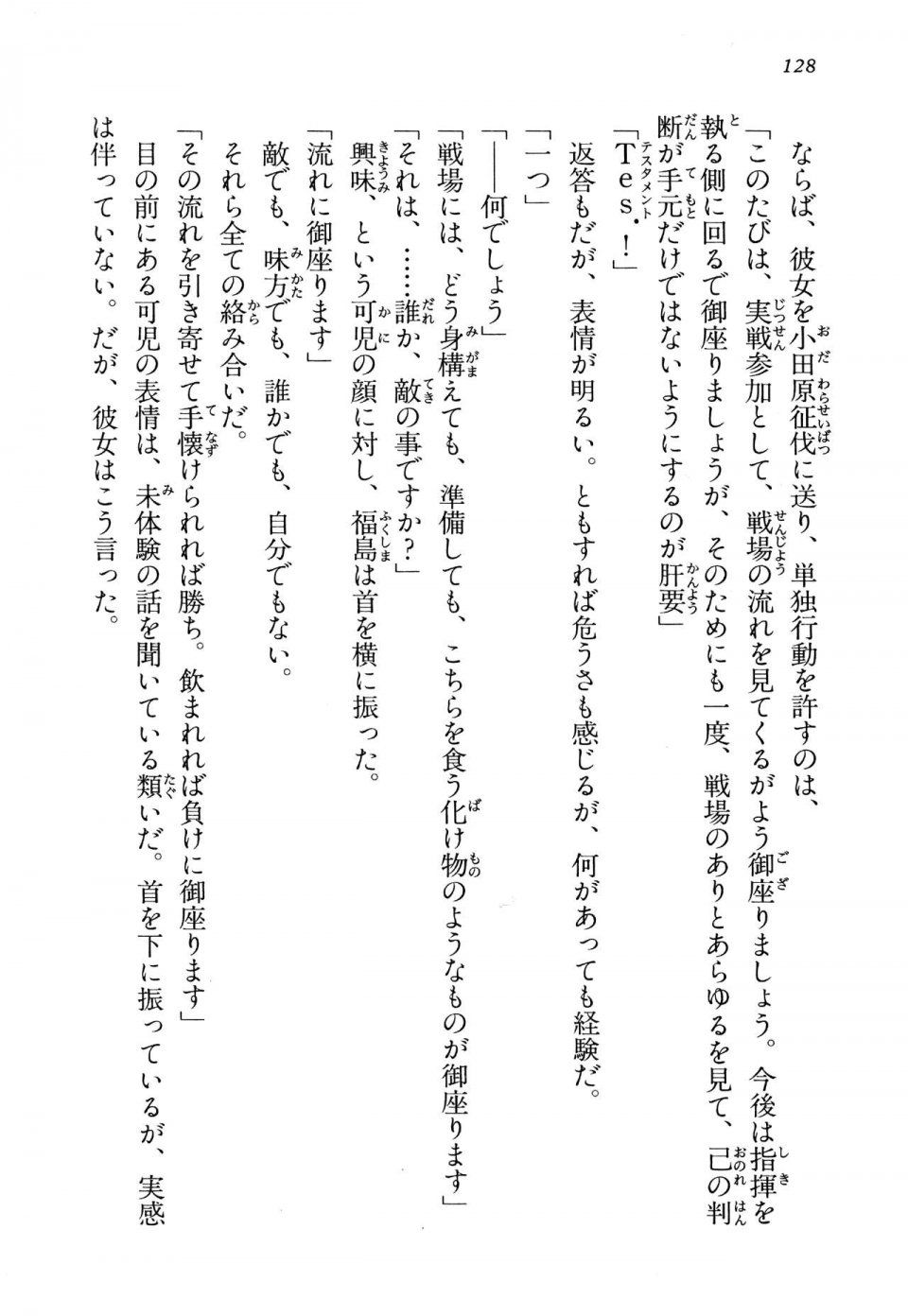 128

ならば、彼女を小田原征伐に送り、単独行動を許すのは、

「このたびは、実戦参加として、戦場の流れを見てくるがよう御座りましょう。今後は指揮を執る側に回るで御座りましょうが、そのためにも一度、戦場のありとあらゆるを見て、己の判断が手元だけではないようにするのが肝要」

「Tes．！」

返答もだが、表情が明るい。ともすれば危うさも感じるが、何があっても経験だ。

「一つ」

「――何でしょう」

「戦場には、どう身構えても、準備しても、こちらを食う化け物のようなものが御座ります」

「それは、……誰か、敵の事ですか？」

興味、という可児の顔に対し、福島は首を横に振った。

「流れに御座ります」

敵でも、味方でも、誰かでも、自分でもない。

それら全ての絡み合いだ。

「その流れを引き寄せて手懐けられれば勝ち。飲まれれば負けに御座ります」

目の前にある可児の表情は、未体験の話を聞いている類いだ。首を下に振っているが、実感は伴っていない。だが、彼女はこう言った。